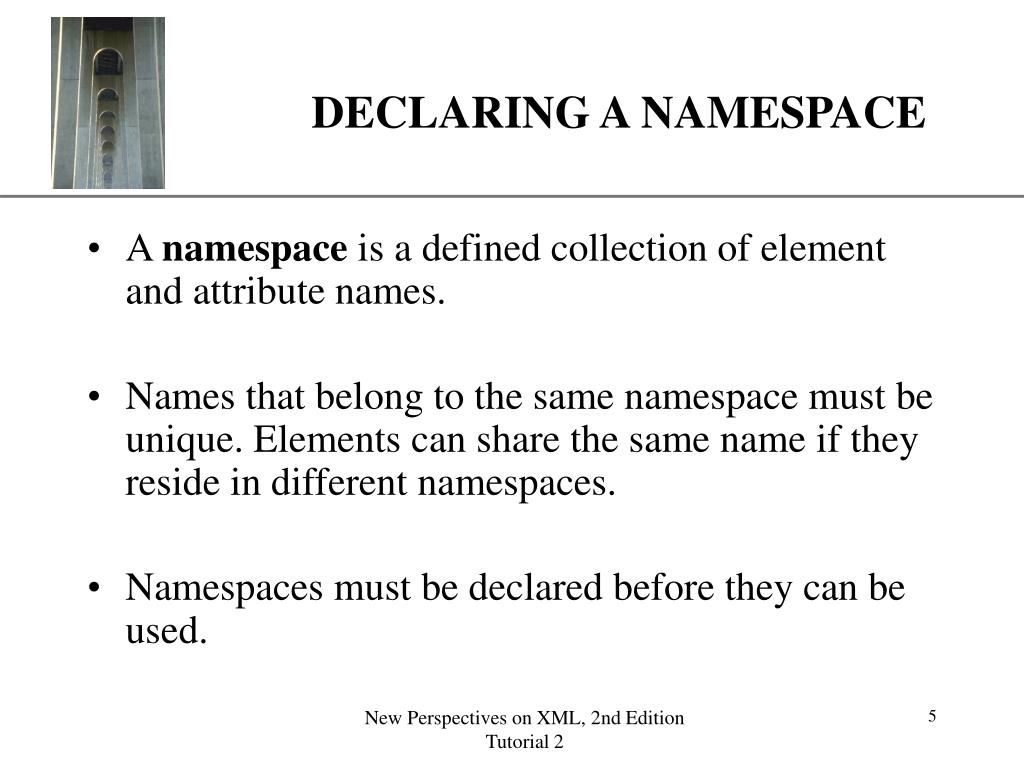 DECLARING A NAMESPACE

• A namespace is a defined collection of element and attribute names.

• Names that belong to the same namespace must be unique. Elements can share the same name if they reside in different namespaces.

• Namespaces must be declared before they can be used.

New Perspectives on XML, 2nd Edition
Tutorial 2

5